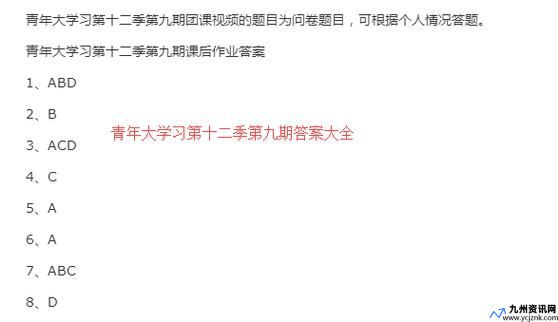 青年大学习第十二季第九期团课视频的题目为问卷题目，可根据个人情况答题。

青年大学习第十二季第九期课后作业答案

1、ABD

2、B

青年大学习第十二季第九期答案大全

3、ACD

4、C

5、A

6、A

7、ABC

8、D

九州资讯网
www.ycjznk.com